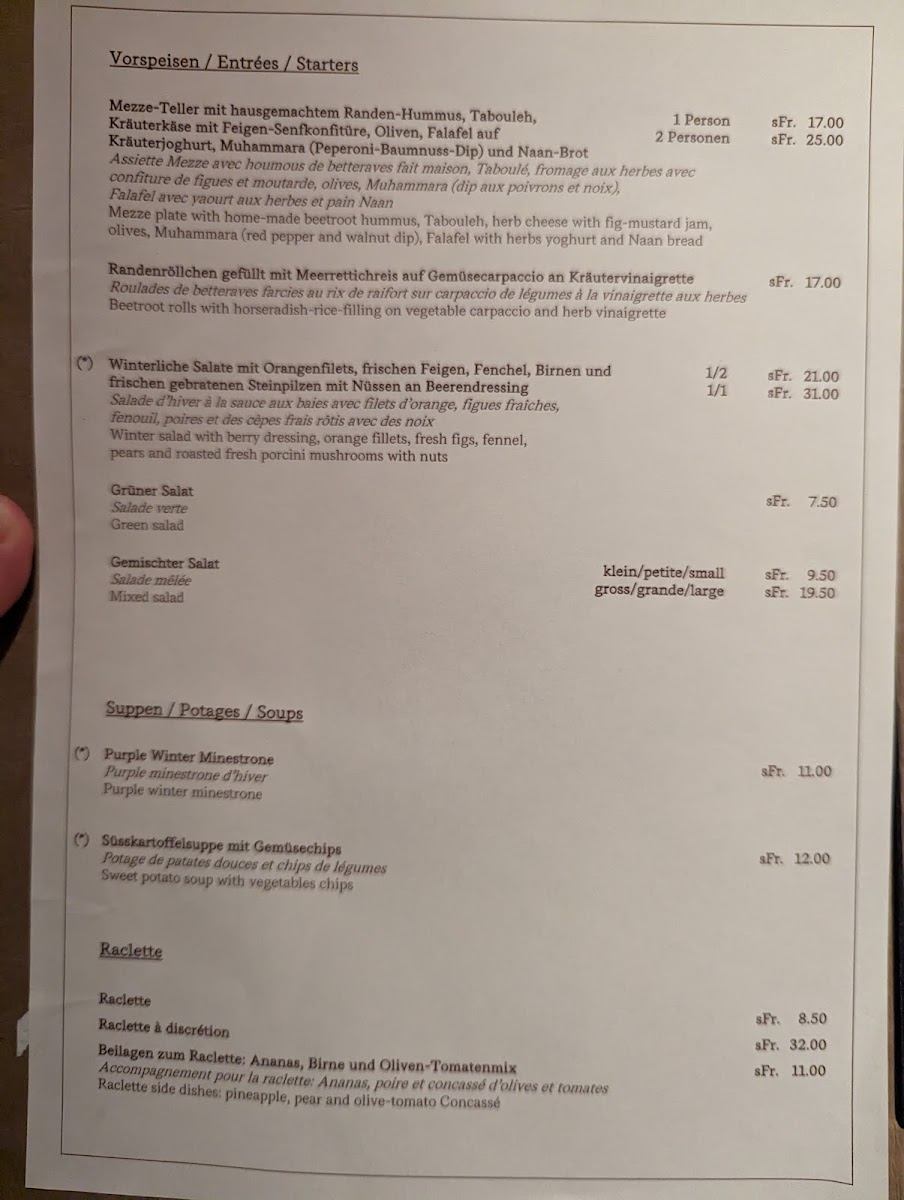 Vorspeisen / Entrées / Starters

Mezze-Teller mit hausgemachtem Randen-Hummus, Tabouleh, Kräuterkäse mit Feigen-Senfkonfitüre, Oliven, Falafel auf Kräuterjoghurt, Muhammara (Peperoni-Baumnuss-Dip) und Naan-Brot
1 Person sFr. 17.00
2 Personen sFr. 25.00
Assiette Mezze avec houmous de betteraves fait maison, Taboulé, fromage aux herbes avec confiture de figues et moutarde, olives, Muhammara (dip aux poivrons et noix), Falafel avec yaourt aux herbes et pain Naan
Mezze plate with home-made beetroot hummus, Tabouleh, herb cheese with fig-mustard jam, olives, Muhammara (red pepper and walnut dip), Falafel with herbs yoghurt and Naan bread

Randenröllchen gefüllt mit Meerrettichreis auf Gemüsecarpaccio an Kräutervinaigrette sFr. 17.00
Roulades de betteraves farcies au rix de raifort sur carpaccio de légumes à la vinaigrette aux herbes
Beetroot rolls with horseradish-rice-filling on vegetable carpaccio and herb vinaigrette

(*) Winterliche Salate mit Orangenfilets, frischen Feigen, Fenchel, Birnen und frischen gebratenen Steinpilzen mit Nüssen an Beerendressing
1/2 sFr. 21.00
1/1 sFr. 31.00
Salade d'hiver à la sauce aux baies avec filets d'orange, figues fraîches, fenouil, poires et des cèpes frais rôtis avec des noix
Winter salad with berry dressing, orange fillets, fresh figs, fennel, pears and roasted fresh porcini mushrooms with nuts

Grüner Salat sFr. 7.50
Salade verte
Green salad

Gemischter Salat
Salade mêlée
Mixed salad
klein/petite/small sFr. 9.50
gross/grande/large sFr. 19.50

Suppen / Potages / Soups

(*) Purple Winter Minestrone sFr. 11.00
Purple minestrone d'hiver
Purple winter minestrone

(*) Süsskartoffelsuppe mit Gemüsechips sFr. 12.00
Potage de patates douces et chips de légumes
Sweet potato soup with vegetables chips

Raclette

Raclette sFr. 8.50
Raclette à discrétion sFr. 32.00
Beilagen zum Raclette: Ananas, Birne und Oliven-Tomatenmix sFr. 11.00
Accompagnement pour la raclette: Ananas, poire et concassé d'olives et tomates
Raclette side dishes: pineapple, pear and olive-tomato Concassé